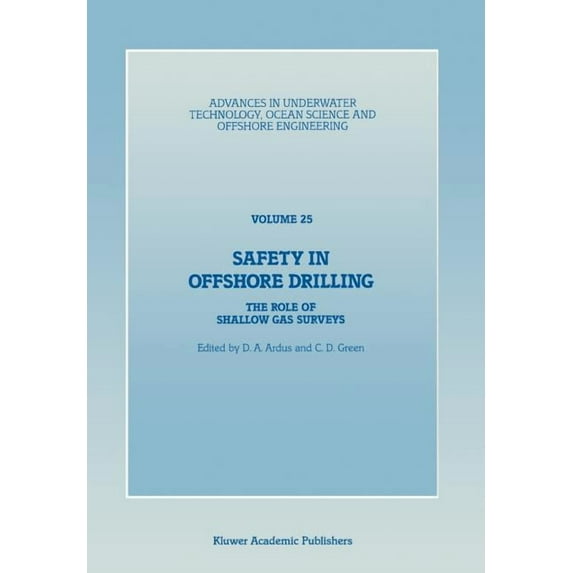 ADVANCES IN UNDERWATER TECHNOLOGY, OCEAN SCIENCE AND OFFSHORE ENGINEERING

VOLUME 25

SAFETY IN OFFSHORE DRILLING

THE ROLE OF SHALLOW GAS SURVEYS

Edited by D. A. Ardus and C. D. Green

Kluwer Academic Publishers